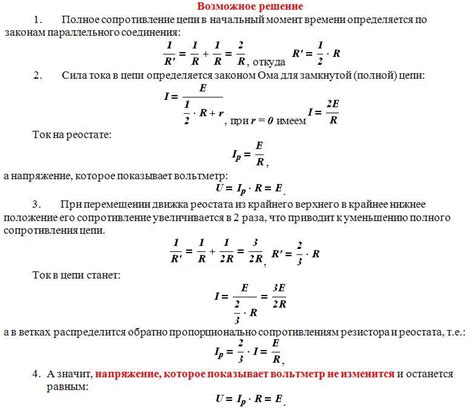 Возможное решение

1. Полное сопротивление цепи в начальный момент времени определяется по законам параллельного соединения:

$\frac{1}{R'} = \frac{1}{R} + \frac{1}{R} = \frac{2}{R}$, откуда $R' = \frac{1}{2} \cdot R$

2. Сила тока в цепи определяется законом Ома для замкнутой (полной) цепи:

$I = \frac{E}{\frac{1}{2} \cdot R + r}$, при $r = 0$ имеем $I = \frac{2E}{R}$

Ток на реостате:

$I_p = \frac{E}{R}$,

а напряжение, которое показывает вольтметр:

$U = I_p \cdot R = E$.

3. При перемещении движка реостата из крайнего верхнего в крайнее нижнее положение его сопротивление увеличивается в 2 раза, что приводит к уменьшению полного сопротивления цепи.

$\frac{1}{R'} = \frac{1}{R} + \frac{1}{2R} = \frac{3}{2R}$, $R' = \frac{2}{3} \cdot R$

Ток в цепи станет:

$I = \frac{E}{\frac{2}{3} \cdot R} = \frac{3E}{2R}$

а в ветках распределится обратно пропорционально сопротивлениям резистора и реостата, т.е.:

$I_p = \frac{2}{3} \cdot I = \frac{E}{R}$,

4. А значит, напряжение, которое показывает вольтметр не изменится и останется равным:

$U = I_p \cdot R = E$.